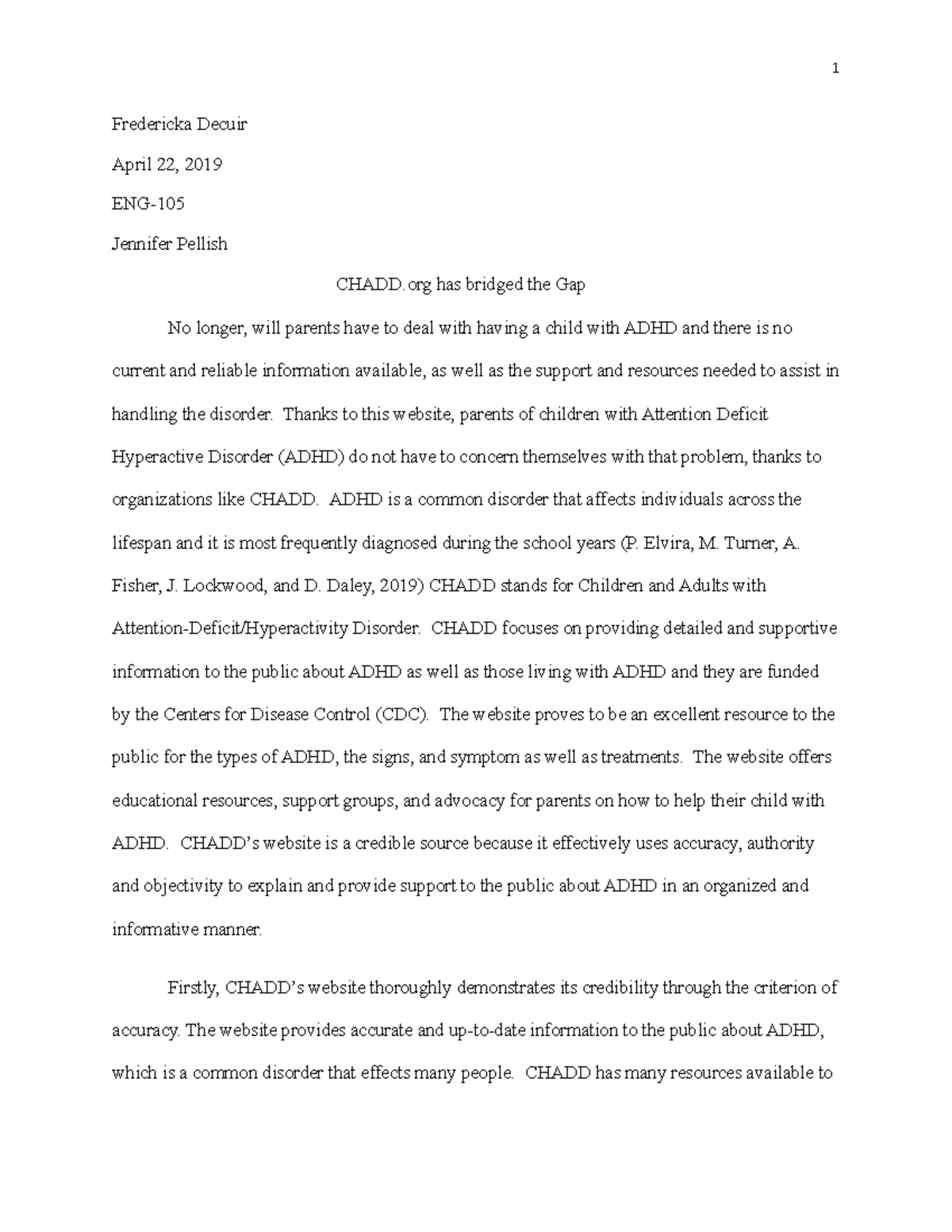 1

Fredericka Decuir

April 22, 2019

ENG-105

Jennifer Pellish

CHADD.org has bridged the Gap

No longer, will parents have to deal with having a child with ADHD and there is no current and reliable information available, as well as the support and resources needed to assist in handling the disorder. Thanks to this website, parents of children with Attention Deficit Hyperactive Disorder (ADHD) do not have to concern themselves with that problem, thanks to organizations like CHADD. ADHD is a common disorder that affects individuals across the lifespan and it is most frequently diagnosed during the school years (P. Elvira, M. Turner, A. Fisher, J. Lockwood, and D. Daley, 2019) CHADD stands for Children and Adults with Attention-Deficit/Hyperactivity Disorder. CHADD focuses on providing detailed and supportive information to the public about ADHD as well as those living with ADHD and they are funded by the Centers for Disease Control (CDC). The website proves to be an excellent resource to the public for the types of ADHD, the signs, and symptom as well as treatments. The website offers educational resources, support groups, and advocacy for parents on how to help their child with ADHD. CHADD's website is a credible source because it effectively uses accuracy, authority and objectivity to explain and provide support to the public about ADHD in an organized and informative manner.

Firstly, CHADD's website thoroughly demonstrates its credibility through the criterion of accuracy. The website provides accurate and up-to-date information to the public about ADHD, which is a common disorder that effects many people. CHADD has many resources available to